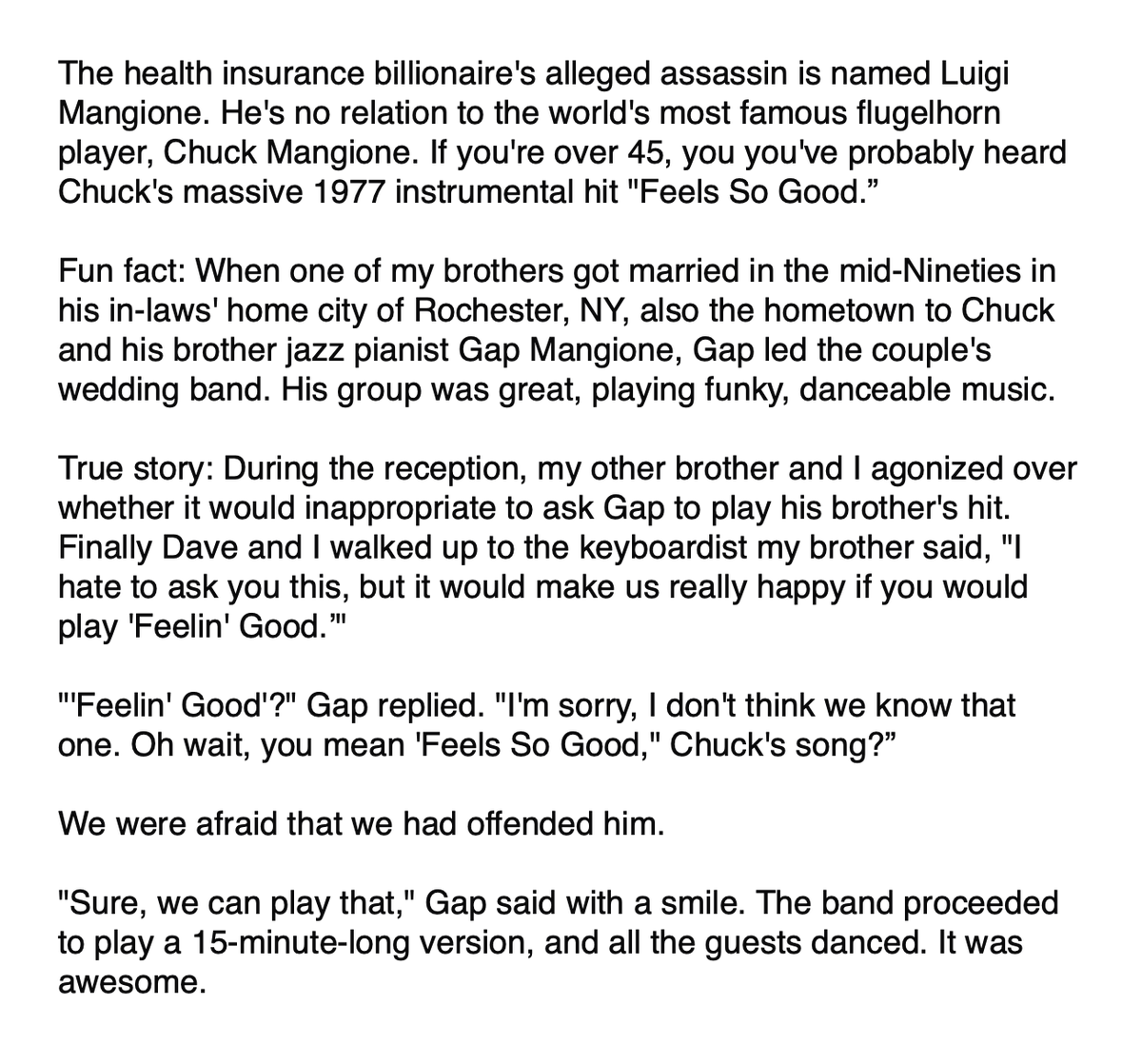 The health insurance billionaire's alleged assassin is named Luigi Mangione. He's no relation to the world's most famous flugelhorn player, Chuck Mangione. If you're over 45, you you've probably heard Chuck's massive 1977 instrumental hit "Feels So Good.”

Fun fact: When one of my brothers got married in the mid-Nineties in his in-laws' home city of Rochester, NY, also the hometown to Chuck and his brother jazz pianist Gap Mangione, Gap led the couple's wedding band. His group was great, playing funky, danceable music.

True story: During the reception, my other brother and I agonized over whether it would inappropriate to ask Gap to play his brother's hit. Finally Dave and I walked up to the keyboardist my brother said, "I hate to ask you this, but it would make us really happy if you would play 'Feelin' Good.'"

"'Feelin' Good'?" Gap replied. "I'm sorry, I don't think we know that one. Oh wait, you mean 'Feels So Good," Chuck's song?”

We were afraid that we had offended him.

"Sure, we can play that," Gap said with a smile. The band proceeded to play a 15-minute-long version, and all the guests danced. It was awesome.